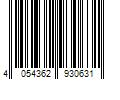 4 054362 930631